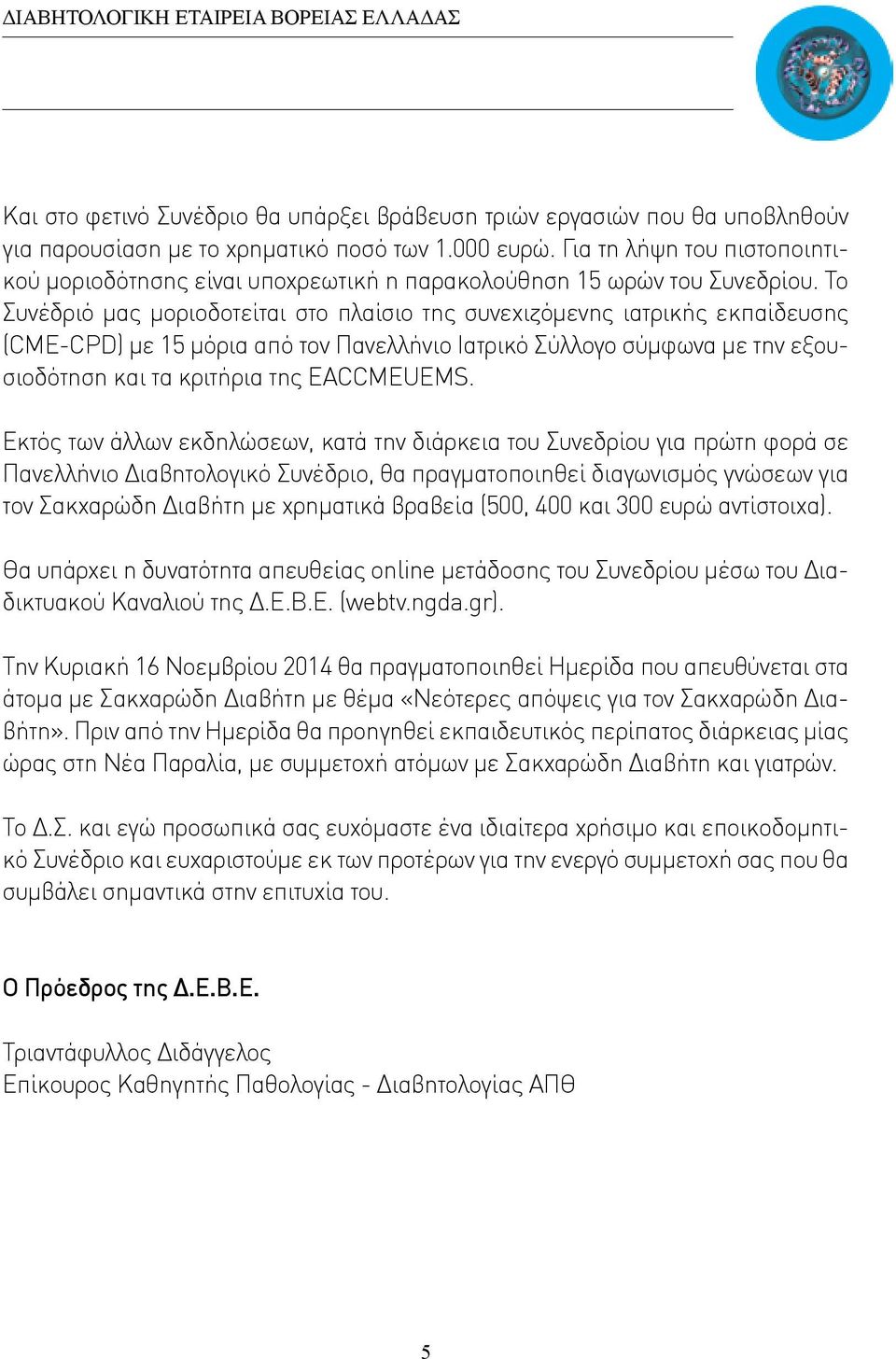 ΔΙΑΒΗΤΟΛΟΓΙΚΗ ΕΤΑΙΡΕΙΑ ΒΟΡΕΙΑΣ ΕΛΛΑΔΑΣ

Και στο φετινό Συνέδριο θα υπάρξει βράβευση τριών εργασιών που θα υποβληθούν για παρουσίαση με το χρηματικό ποσό των 1.000 ευρώ. Για τη λήψη του πιστοποιητικού μοριοδότησης είναι υποχρεωτική η παρακολούθηση 15 ωρών του Συνεδρίου. Το Συνέδριό μας μοριοδοτείται στο πλαίσιο της συνεχιζόμενης ιατρικής εκπαίδευσης (CME-CPD) με 15 μόρια από τον Πανελλήνιο Ιατρικό Σύλλογο σύμφωνα με την εξουσιοδότηση και τα κριτήρια της EACCMEUEMS.

Εκτός των άλλων εκδηλώσεων, κατά την διάρκεια του Συνεδρίου για πρώτη φορά σε Πανελλήνιο Διαβητολογικό Συνέδριο, θα πραγματοποιηθεί διαγωνισμός γνώσεων για τον Σακχαρώδη Διαβήτη με χρηματικά βραβεία (500, 400 και 300 ευρώ αντίστοιχα).

Θα υπάρχει η δυνατότητα απευθείας online μετάδοσης του Συνεδρίου μέσω του Διαδικτυακού Καναλιού της Δ.Ε.Β.Ε. (webtv.ngda.gr).

Την Κυριακή 16 Νοεμβρίου 2014 θα πραγματοποιηθεί Ημερίδα που απευθύνεται στα άτομα με Σακχαρώδη Διαβήτη με θέμα «Νεότερες απόψεις για τον Σακχαρώδη Διαβήτη». Πριν από την Ημερίδα θα προηγηθεί εκπαιδευτικός περίπατος διάρκειας μίας ώρας στη Νέα Παραλία, με συμμετοχή ατόμων με Σακχαρώδη Διαβήτη και γιατρών.

Το Δ.Σ. και εγώ προσωπικά σας ευχόμαστε ένα ιδιαίτερα χρήσιμο και εποικοδομητικό Συνέδριο και ευχαριστούμε εκ των προτέρων για την ενεργό συμμετοχή σας που θα συμβάλει σημαντικά στην επιτυχία του.

Ο Πρόεδρος της Δ.Ε.Β.Ε.

Τριαντάφυλλος Διδάγγελος
Επίκουρος Καθηγητής Παθολογίας - Διαβητολογίας ΑΠΘ

5